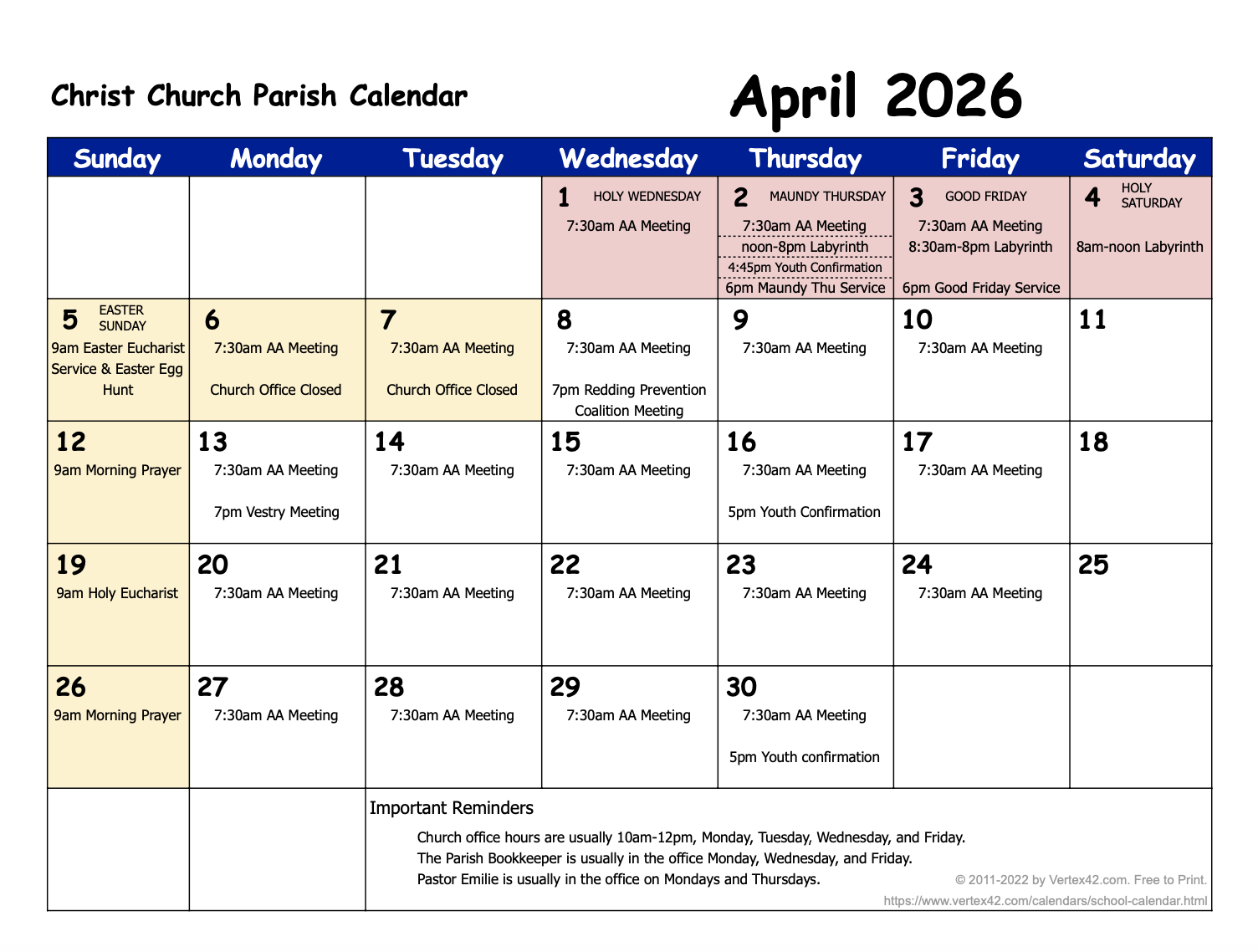 Christ Church Parish Calendar

April 2026

| Sunday | Monday | Tuesday | Wednesday | Thursday | Friday | Saturday |
|---|---|---|---|---|---|---|
| | | | 1 HOLY WEDNESDAY 7:30am AA Meeting | 2 MAUNDY THURSDAY 7:30am AA Meeting noon-8pm Labyrinth 4:45pm Youth Confirmation 6pm Maundy Thu Service | 3 GOOD FRIDAY 7:30am AA Meeting 8:30am-8pm Labyrinth 6pm Good Friday Service | 4 HOLY SATURDAY 8am-noon Labyrinth |
| 5 EASTER SUNDAY 9am Easter Eucharist Service & Easter Egg Hunt | 6 7:30am AA Meeting Church Office Closed | 7 7:30am AA Meeting Church Office Closed | 8 7:30am AA Meeting 7pm Redding Prevention Coalition Meeting | 9 7:30am AA Meeting | 10 7:30am AA Meeting | 11 |
| 12 9am Morning Prayer | 13 7:30am AA Meeting 7pm Vestry Meeting | 14 7:30am AA Meeting | 15 7:30am AA Meeting | 16 7:30am AA Meeting 5pm Youth Confirmation | 17 7:30am AA Meeting | 18 |
| 19 9am Holy Eucharist | 20 7:30am AA Meeting | 21 7:30am AA Meeting | 22 7:30am AA Meeting | 23 7:30am AA Meeting | 24 7:30am AA Meeting | 25 |
| 26 9am Morning Prayer | 27 7:30am AA Meeting | 28 7:30am AA Meeting | 29 7:30am AA Meeting | 30 7:30am AA Meeting 5pm Youth confirmation | | |

Important Reminders
Church office hours are usually 10am-12pm, Monday, Tuesday, Wednesday, and Friday.
The Parish Bookkeeper is usually in the office Monday, Wednesday, and Friday.
Pastor Emilie is usually in the office on Mondays and Thursdays.

© 2011-2022 by Vertex42.com. Free to Print.
https://www.vertex42.com/calendars/school-calendar.html